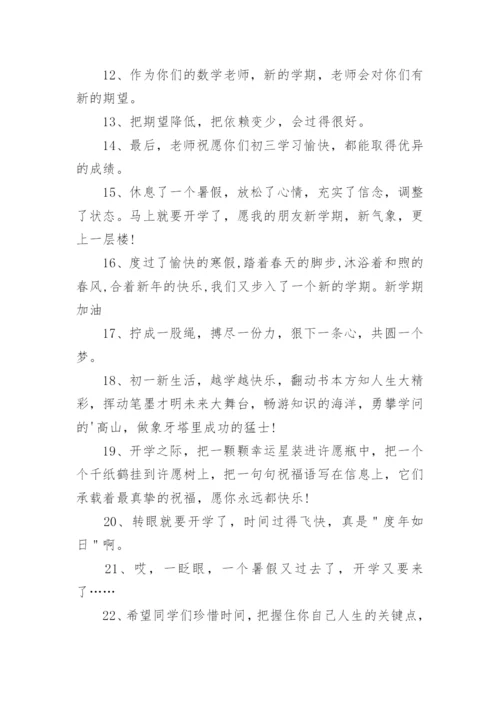 12、作为你们的数学老师，新的学期，老师会对你们有新的期望。

13、把期望降低，把依赖变少，会过得很好。

14、最后，老师祝愿你们初三学习愉快，都能取得优异的成绩。

15、休息了一个暑假，放松了心情，充实了信念，调整了状态。马上就要开学了，愿我的朋友新学期，新气象，更上一层楼!

16、度过了愉快的寒假,踏着春天的脚步,沐浴着和煦的春风,合着新年的快乐,我们又步入了一个新的学期。新学期加油

17、拧成一股绳，搏尽一份力，狠下一条心，共圆一个梦。

18、初一新生活，越学越快乐，翻动书本方知人生大精彩，挥动笔墨才明未来大舞台，畅游知识的海洋，勇攀学问的'高山，做象牙塔里成功的猛士!

19、开学之际，把一颗颗幸运星装进许愿瓶中，把一个个千纸鹤挂到许愿树上，把一句句祝福语写在信息上，它们承载着最真挚的祝福，愿你永远都快乐!

20、转眼就要开学了，时间过得飞快，真是"度年如日"啊。

21、哎，一眨眼，一个暑假又过去了，开学又要来了……

22、希望同学们珍惜时间，把握住你自己人生的关键点，